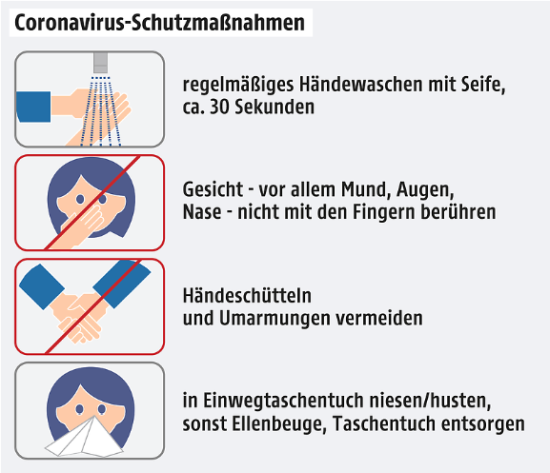 Coronavirus-Schutzmaßnahmen

regelmäßiges Händewaschen mit Seife, ca. 30 Sekunden

Gesicht - vor allem Mund, Augen, Nase - nicht mit den Fingern berühren

Händeschütteln und Umarmungen vermeiden

in Einwegtaschentuch niesen/husten, sonst Ellenbeuge, Taschentuch entsorgen